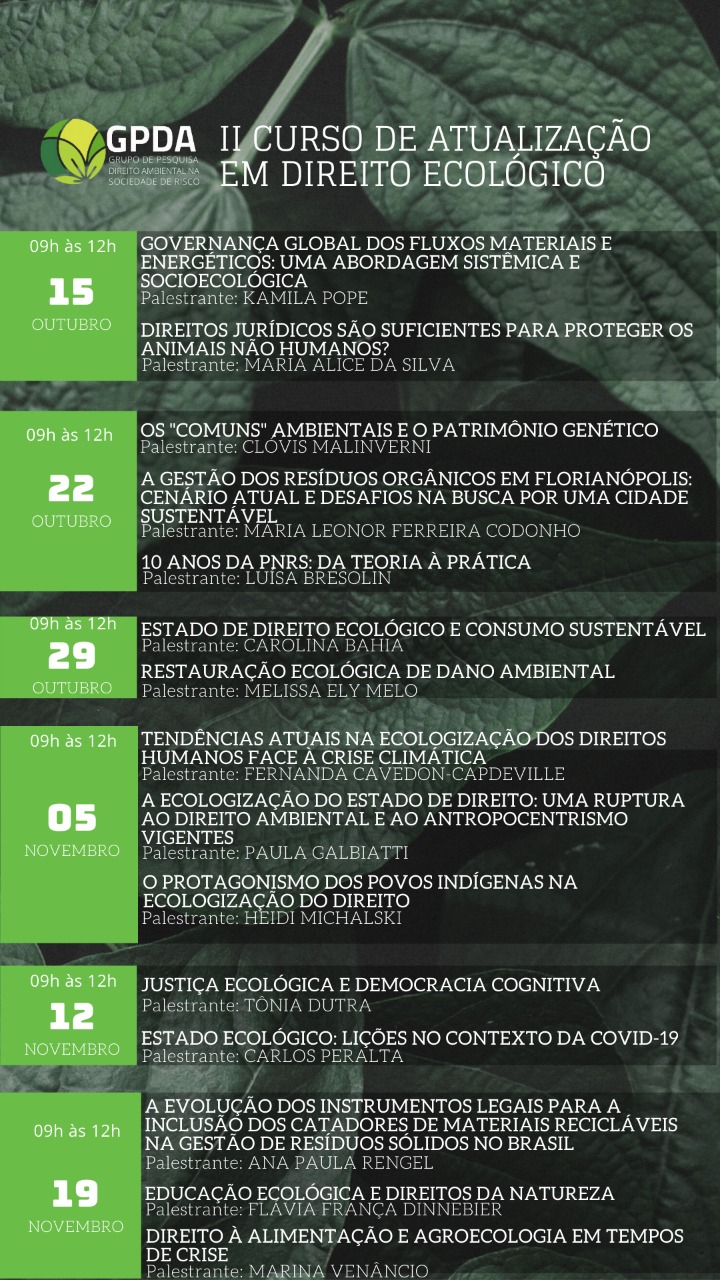 GPDA
GRUPO DE PESQUISA DIREITO AMBIENTAL NA SOCIEDADE DE RISCO

II CURSO DE ATUALIZAÇÃO EM DIREITO ECOLÓGICO

09h às 12h
15
OUTUBRO

GOVERNANÇA GLOBAL DOS FLUXOS MATERIAIS E ENERGÉTICOS: UMA ABORDAGEM SISTÊMICA E SOCIOECOLÓGICA
Palestrante: KAMILA POPE

DIREITOS JURÍDICOS SÃO SUFICIENTES PARA PROTEGER OS ANIMAIS NÃO HUMANOS?
Palestrante: MARIA ALICE DA SILVA

09h às 12h
22
OUTUBRO

OS "COMUNS" AMBIENTAIS E O PATRIMÔNIO GENÉTICO
Palestrante: CLÓVIS MALINVERNI

A GESTÃO DOS RESÍDUOS ORGÂNICOS EM FLORIANÓPOLIS: CENÁRIO ATUAL E DESAFIOS NA BUSCA POR UMA CIDADE SUSTENTÁVEL
Palestrante: MARIA LEONOR FERREIRA CODONHO

10 ANOS DA PNRS: DA TEORIA À PRÁTICA
Palestrante: LUÍSA BRESOLIN

09h às 12h
29
OUTUBRO

ESTADO DE DIREITO ECOLÓGICO E CONSUMO SUSTENTÁVEL
Palestrante: CAROLINA BAHIA

RESTAURAÇÃO ECOLÓGICA DE DANO AMBIENTAL
Palestrante: MELISSA ELY MELO

09h às 12h
05
NOVEMBRO

TENDÊNCIAS ATUAIS NA ECOLOGIZAÇÃO DOS DIREITOS HUMANOS FACE À CRISE CLIMÁTICA
Palestrante: FERNANDA CAVEDON-CAPDEVILLE

A ECOLOGIZAÇÃO DO ESTADO DE DIREITO: UMA RUPTURA AO DIREITO AMBIENTAL E AO ANTROPOCENTRISMO VIGENTES
Palestrante: PAULA GALBIATTI

O PROTAGONISMO DOS POVOS INDÍGENAS NA ECOLOGIZAÇÃO DO DIREITO
Palestrante: HEIDI MICHALSKI

09h às 12h
12
NOVEMBRO

JUSTIÇA ECOLÓGICA E DEMOCRACIA COGNITIVA
Palestrante: TÔNIA DUTRA

ESTADO ECOLÓGICO: LIÇÕES NO CONTEXTO DA COVID-19
Palestrante: CARLOS PERALTA

09h às 12h
19
NOVEMBRO

A EVOLUÇÃO DOS INSTRUMENTOS LEGAIS PARA A INCLUSÃO DOS CATADORES DE MATERIAIS RECICLÁVEIS NA GESTÃO DE RESÍDUOS SÓLIDOS NO BRASIL
Palestrante: ANA PAULA RENGEL

EDUCAÇÃO ECOLÓGICA E DIREITOS DA NATUREZA
Palestrante: FLÁVIA FRANÇA DINNEBIER

DIREITO À ALIMENTAÇÃO E AGROECOLOGIA EM TEMPOS DE CRISE
Palestrante: MARINA VENÂNCIO